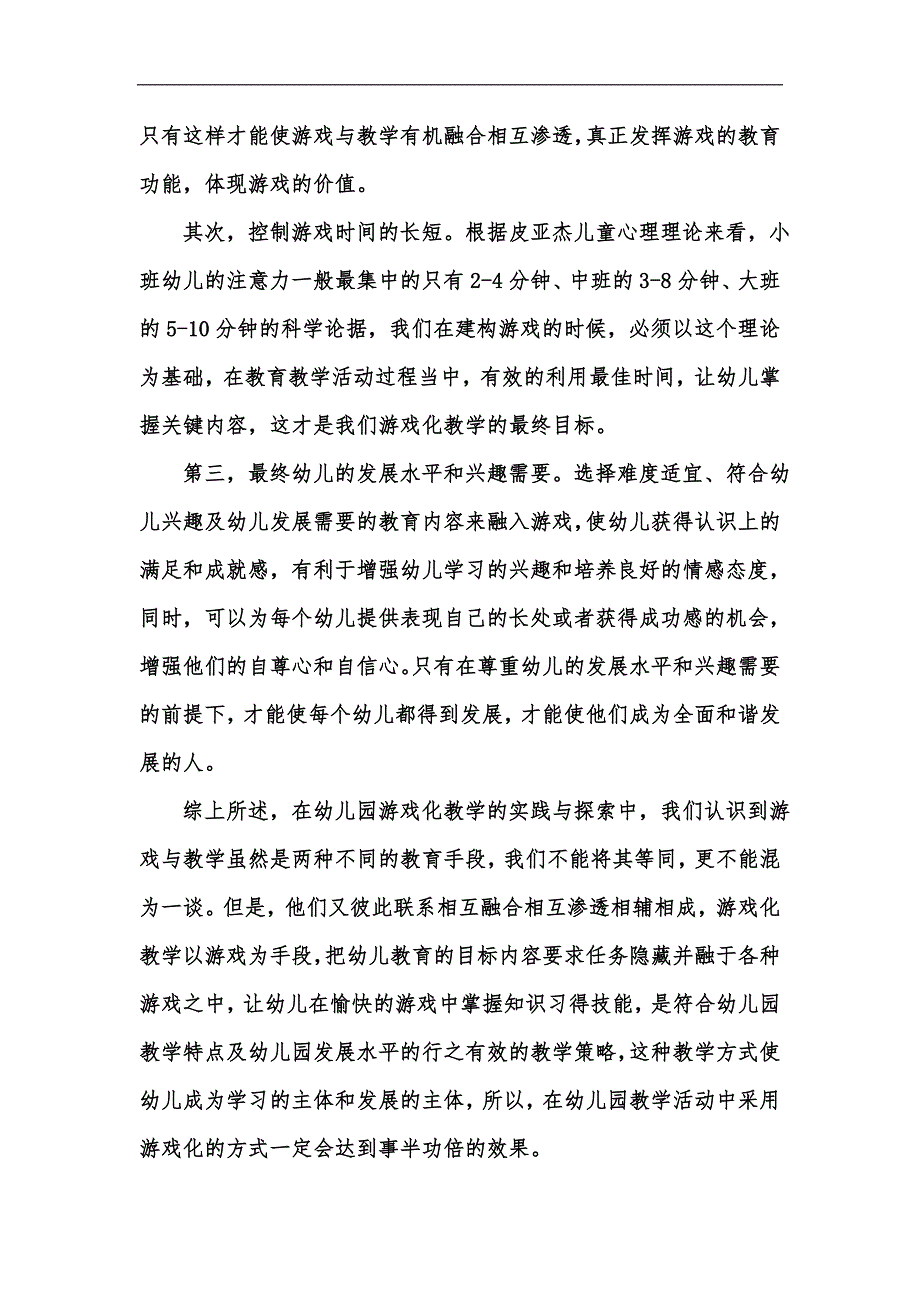 只有这样才能使游戏与教学有机融合相互渗透，真正发挥游戏的教育功能，体现游戏的价值。

其次，控制游戏时间的长短。根据皮亚杰儿童心理理论来看，小班幼儿的注意力一般最集中的只有2-4分钟、中班的3-8分钟、大班的5-10分钟的科学论据，我们在建构游戏的时候，必须以这个理论为基础，在教育教学活动过程当中，有效的利用最佳时间，让幼儿掌握关键内容，这才是我们游戏化教学的最终目标。

第三，最终幼儿的发展水平和兴趣需要。选择难度适宜、符合幼儿兴趣及幼儿发展需要的教育内容来融入游戏，使幼儿获得认识上的满足和成就感，有利于增强幼儿学习的兴趣和培养良好的情感态度，同时，可以为每个幼儿提供表现自己的长处或者获得成功感的机会，增强他们的自尊心和自信心。只有在尊重幼儿的发展水平和兴趣需要的前提下，才能使每个幼儿都得到发展，才能使他们成为全面和谐发展的人。

综上所述，在幼儿园游戏化教学的实践与探索中，我们认识到游戏与教学虽然是两种不同的教育手段，我们不能将其等同，更不能混为一谈。但是，他们又彼此联系相互融合相互渗透相辅相成，游戏化教学以游戏为手段，把幼儿教育的目标内容要求任务隐藏并融于各种游戏之中，让幼儿在愉快的游戏中掌握知识习得技能，是符合幼儿园教学特点及幼儿园发展水平的行之有效的教学策略，这种教学方式使幼儿成为学习的主体和发展的主体，所以，在幼儿园教学活动中采用游戏化的方式一定会达到事半功倍的效果。